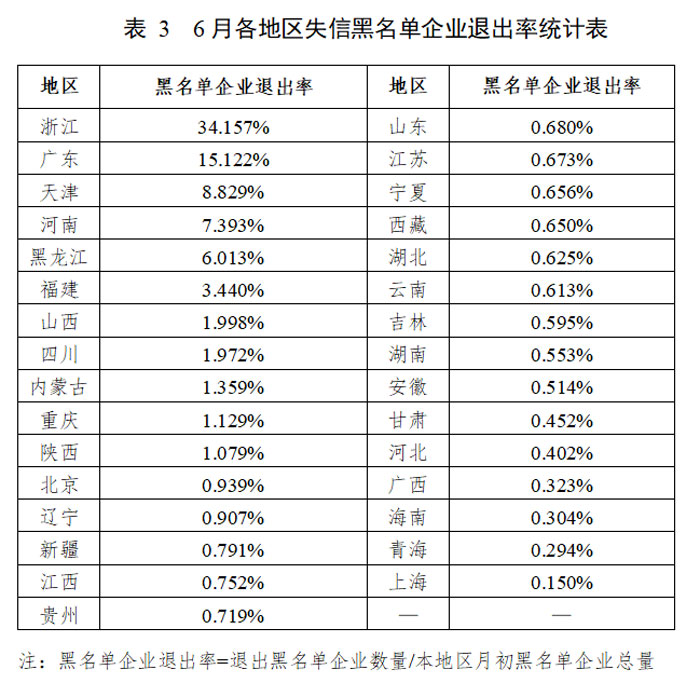 表 3　6月各地区失信黑名单企业退出率统计表

| 地区 | 黑名单企业退出率 | 地区 | 黑名单企业退出率 |
|---|---|---|---|
| 浙江 | 34.157% | 山东 | 0.680% |
| 广东 | 15.122% | 江苏 | 0.673% |
| 天津 | 8.829% | 宁夏 | 0.656% |
| 河南 | 7.393% | 西藏 | 0.650% |
| 黑龙江 | 6.013% | 湖北 | 0.625% |
| 福建 | 3.440% | 云南 | 0.613% |
| 山西 | 1.998% | 吉林 | 0.595% |
| 四川 | 1.972% | 湖南 | 0.553% |
| 内蒙古 | 1.359% | 安徽 | 0.514% |
| 重庆 | 1.129% | 甘肃 | 0.452% |
| 陕西 | 1.079% | 河北 | 0.402% |
| 北京 | 0.939% | 广西 | 0.323% |
| 辽宁 | 0.907% | 海南 | 0.304% |
| 新疆 | 0.791% | 青海 | 0.294% |
| 江西 | 0.752% | 上海 | 0.150% |
| 贵州 | 0.719% | — | — |

注：黑名单企业退出率=退出黑名单企业数量/本地区月初黑名单企业总量